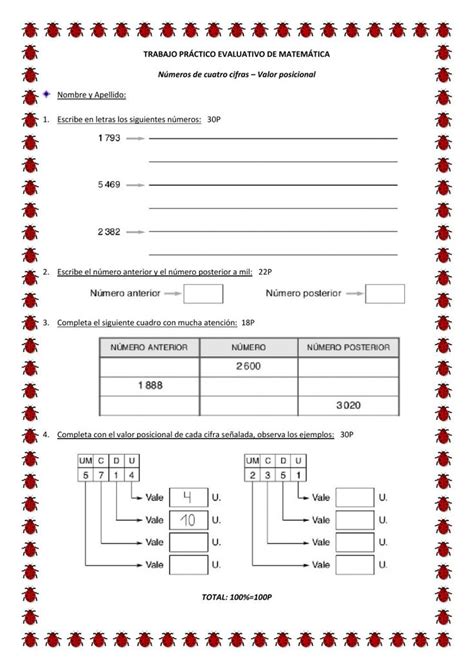 TRABAJO PRÁCTICO EVALUATIVO DE MATEMÁTICA

Números de cuatro cifras – Valor posicional

Nombre y Apellido:

1. Escribe en letras los siguientes números: 30P

1 793

5 469

2 382

2. Escribe el número anterior y el número posterior a mil: 22P

Número anterior

Número posterior

3. Completa el siguiente cuadro con mucha atención: 18P

| NÚMERO ANTERIOR | NÚMERO | NÚMERO POSTERIOR |
|---|---|---|
| | 2 600 | |
| 1 888 | | |
| | | 3 020 |

4. Completa con el valor posicional de cada cifra señalada, observa los ejemplos: 30P

| UM | C | D | U |
|---|---|---|---|
| 5 | 7 | 1 | 4 |

Vale 4 U.
Vale 10 U.
Vale U.
Vale U.

| UM | C | D | U |
|---|---|---|---|
| 2 | 3 | 5 | 1 |

Vale U.
Vale U.
Vale U.
Vale U.

TOTAL: 100%=100P